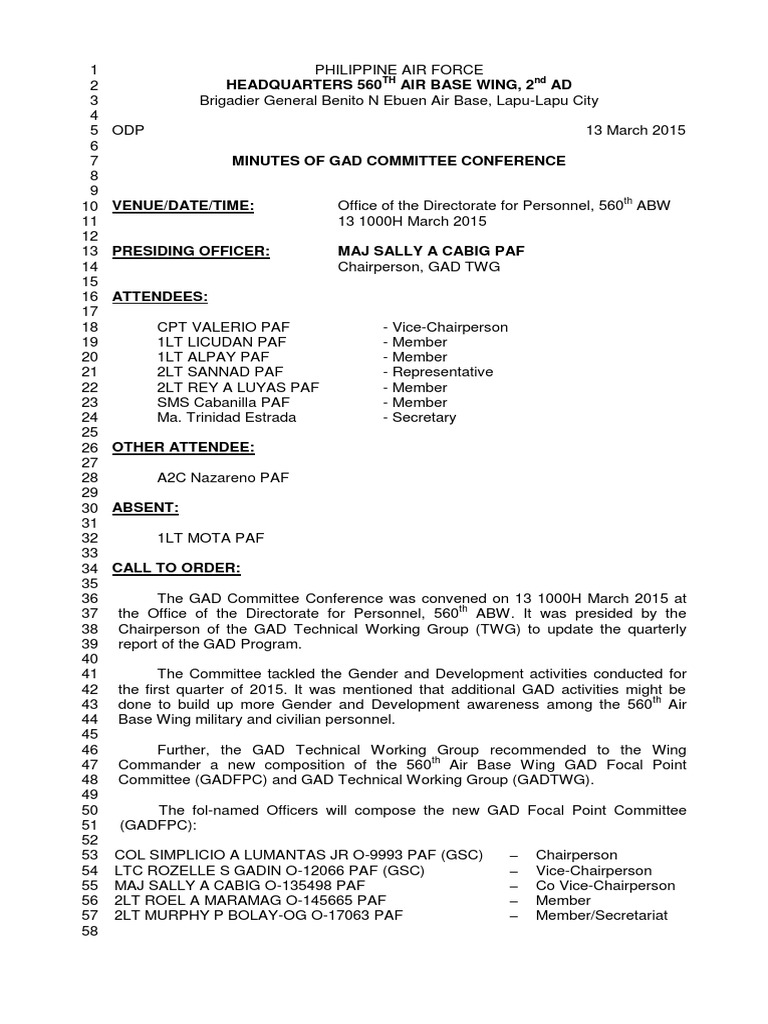 1 PHILIPPINE AIR FORCE
2 HEADQUARTERS 560$^{TH}$ AIR BASE WING, 2$^{nd}$ AD
3 Brigadier General Benito N Ebuen Air Base, Lapu-Lapu City
4
5 ODP 13 March 2015
6
7 MINUTES OF GAD COMMITTEE CONFERENCE
8
9
10 VENUE/DATE/TIME: Office of the Directorate for Personnel, 560$^{th}$ ABW
11 13 1000H March 2015
12
13 PRESIDING OFFICER: MAJ SALLY A CABIG PAF
14 Chairperson, GAD TWG
15
16 ATTENDEES:
17
18 CPT VALERIO PAF - Vice-Chairperson
19 1LT LICUDAN PAF - Member
20 1LT ALPAY PAF - Member
21 2LT SANNAD PAF - Representative
22 2LT REY A LUYAS PAF - Member
23 SMS Cabanilla PAF - Member
24 Ma. Trinidad Estrada - Secretary
25
26 OTHER ATTENDEE:
27
28 A2C Nazareno PAF
29
30 ABSENT:
31
32 1LT MOTA PAF
33
34 CALL TO ORDER:
35
36 The GAD Committee Conference was convened on 13 1000H March 2015 at
37 the Office of the Directorate for Personnel, 560$^{th}$ ABW. It was presided by the
38 Chairperson of the GAD Technical Working Group (TWG) to update the quarterly
39 report of the GAD Program.
40
41 The Committee tackled the Gender and Development activities conducted for
42 the first quarter of 2015. It was mentioned that additional GAD activities might be
43 done to build up more Gender and Development awareness among the 560$^{th}$ Air
44 Base Wing military and civilian personnel.
45
46 Further, the GAD Technical Working Group recommended to the Wing
47 Commander a new composition of the 560$^{th}$ Air Base Wing GAD Focal Point
48 Committee (GADFPC) and GAD Technical Working Group (GADTWG).
49
50 The fol-named Officers will compose the new GAD Focal Point Committee
51 (GADFPC):
52
53 COL SIMPLICIO A LUMANTAS JR O-9993 PAF (GSC) – Chairperson
54 LTC ROZELLE S GADIN O-12066 PAF (GSC) – Vice-Chairperson
55 MAJ SALLY A CABIG O-135498 PAF – Co Vice-Chairperson
56 2LT ROEL A MARAMAG O-145665 PAF – Member
57 2LT MURPHY P BOLAY-OG O-17063 PAF – Member/Secretariat
58